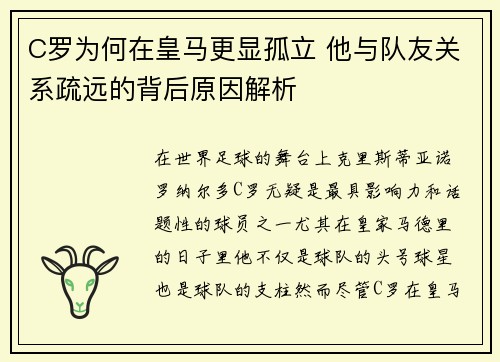 C罗为何在皇马更显孤立 他与队友关系疏远的背后原因解析

在世界足球的舞台上克里斯蒂亚诺罗纳尔多C罗无疑是最具影响力和话题性的球员之一尤其在皇家马德里的日子里他不仅是球队的头号球星也是球队的支柱然而尽管C罗在皇马